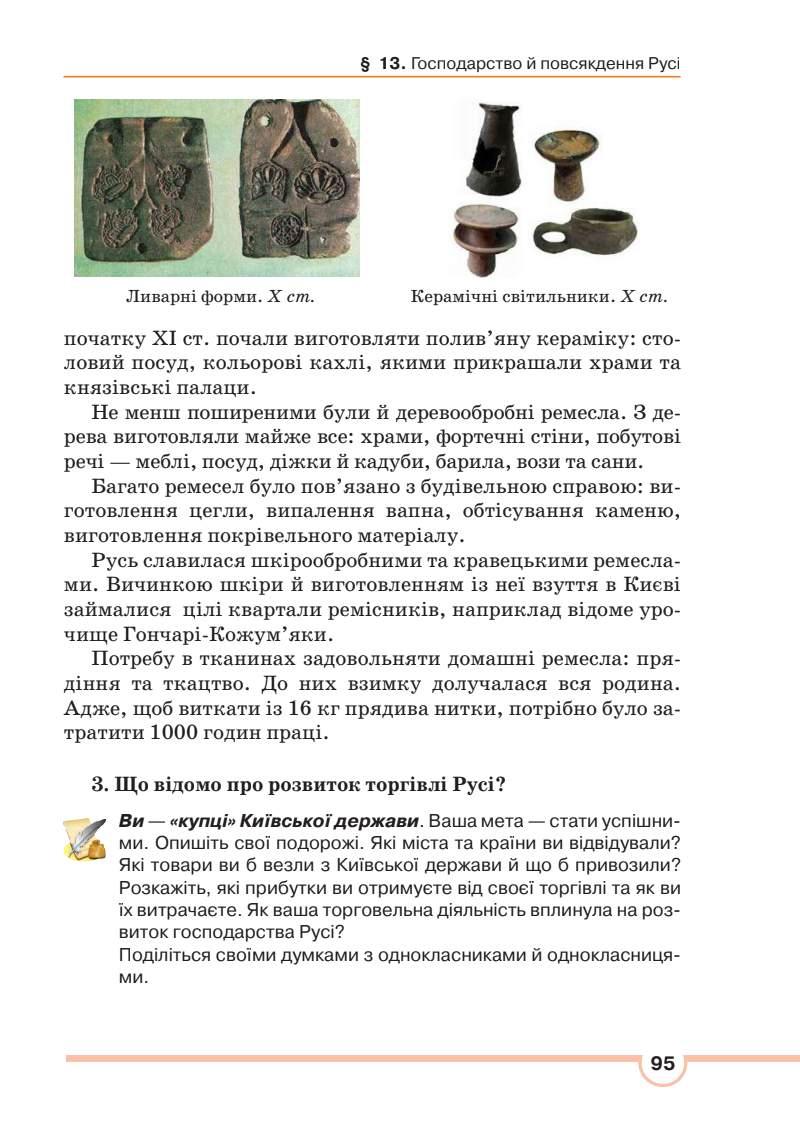 § 13. Господарство й повсякдення Русі

Ливарні форми. X ст.

Керамічні світильники. X ст.

початку XI ст. почали виготовляти полив'яну кераміку: столовий посуд, кольорові кахлі, якими прикрашали храми та князівські палаци.

Не менш поширеними були й деревообробні ремесла. З дерева виготовляли майже все: храми, фортечні стіни, побутові речі — меблі, посуд, діжки й кадуби, барила, вози та сани.

Багато ремесел було пов'язано з будівельною справою: виготовлення цегли, випалення вапна, обтісування каменю, виготовлення покрівельного матеріалу.

Русь славилася шкірообробними та кравецькими ремеслами. Вичинкою шкіри й виготовленням із неї взуття в Києві займалися цілі квартали ремісників, наприклад відоме урочище Гончарі-Кожум'яки.

Потребу в тканинах задовольняти домашні ремесла: прядіння та ткацтво. До них взимку долучалася вся родина. Адже, щоб виткати із 16 кг прядива нитки, потрібно було затратити 1000 годин праці.

3. Що відомо про розвиток торгівлі Русі?

Ви — «купці» Київської держави. Ваша мета — стати успішними. Опишіть свої подорожі. Які міста та країни ви відвідували? Які товари ви б везли з Київської держави й що б привозили? Розкажіть, які прибутки ви отримуєте від своєї торгівлі та як ви їх витрачаєте. Як ваша торговельна діяльність вплинула на розвиток господарства Русі?
Поділіться своїми думками з однокласниками й однокласницями.

95